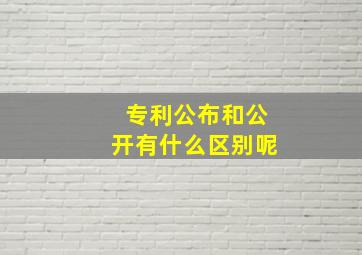 专利公布和公开有什么区别呢